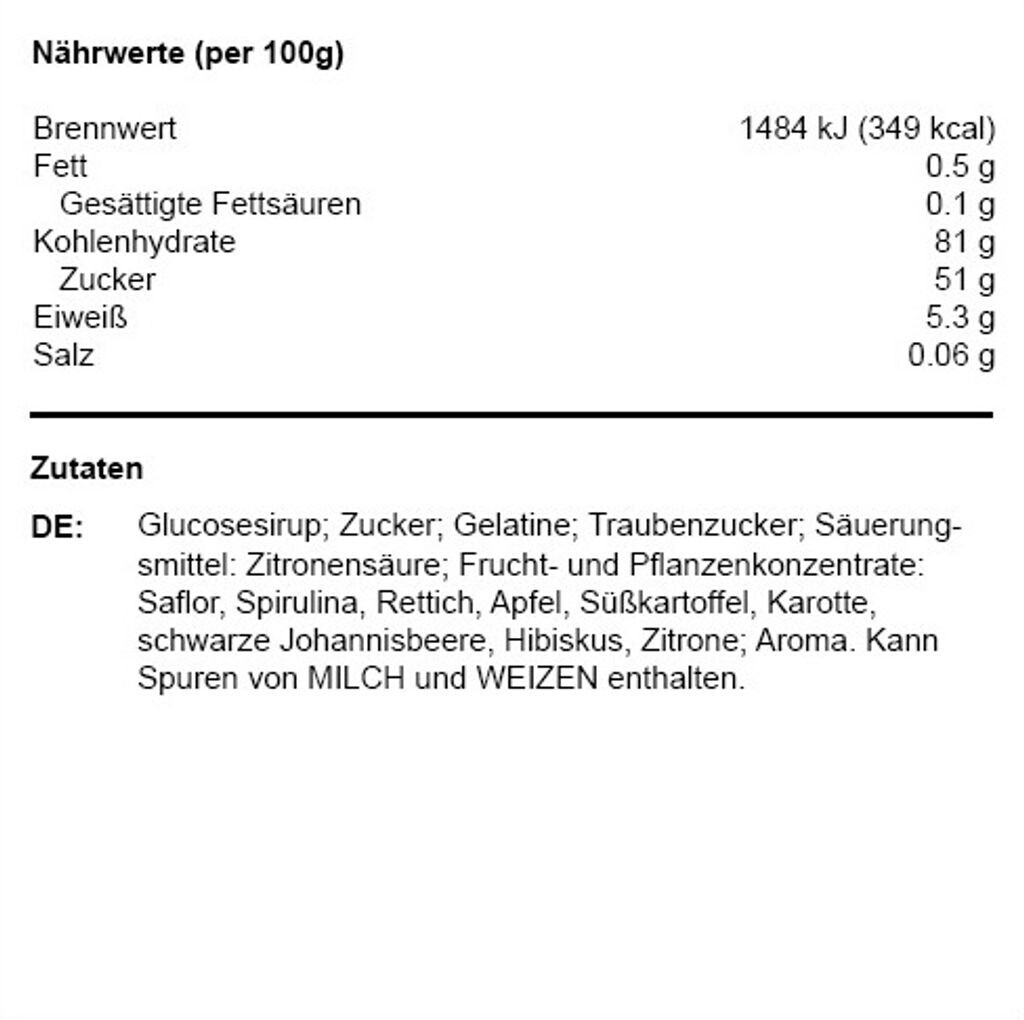 Nährwerte (per 100g)

| | |
|---|---|
| Brennwert | 1484 kJ (349 kcal) |
| Fett | 0.5 g |
| Gesättigte Fettsäuren | 0.1 g |
| Kohlenhydrate | 81 g |
| Zucker | 51 g |
| Eiweiß | 5.3 g |
| Salz | 0.06 g |

Zutaten

DE: Glucosesirup; Zucker; Gelatine; Traubenzucker; Säuerungsmittel: Zitronensäure; Frucht- und Pflanzenkonzentrate: Saflor, Spirulina, Rettich, Apfel, Süßkartoffel, Karotte, schwarze Johannisbeere, Hibiskus, Zitrone; Aroma. Kann Spuren von MILCH und WEIZEN enthalten.